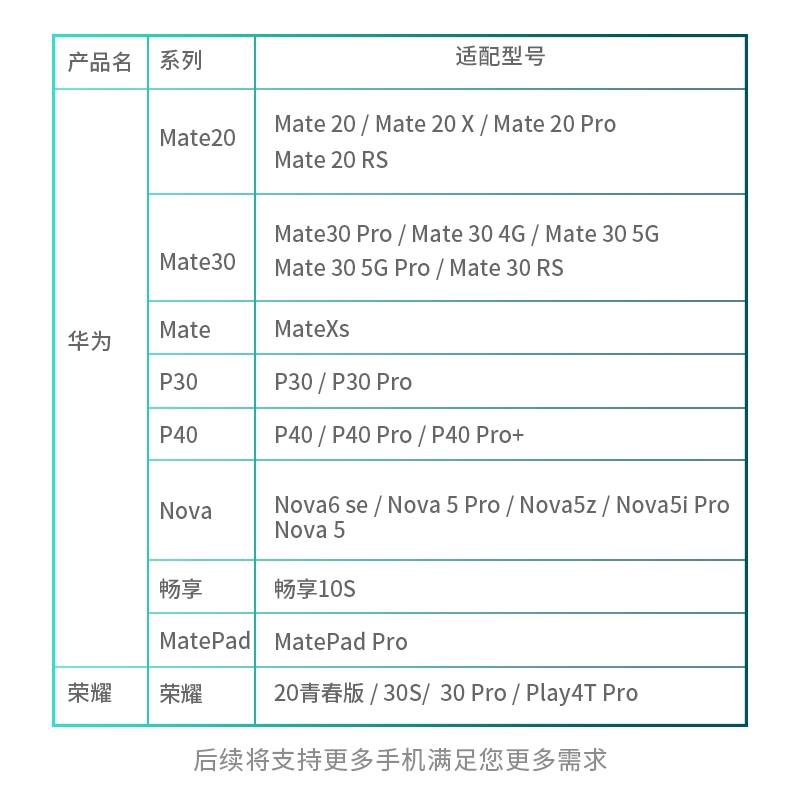 | 产品名 | 系列 | 适配型号 |
|---|---|---|
| 华为 | Mate20 | Mate 20 / Mate 20 X / Mate 20 Pro Mate 20 RS |
| | Mate30 | Mate30 Pro / Mate 30 4G / Mate 30 5G Mate 30 5G Pro / Mate 30 RS |
| | Mate | MateXs |
| | P30 | P30 / P30 Pro |
| | P40 | P40 / P40 Pro / P40 Pro+ |
| | Nova | Nova6 se / Nova 5 Pro / Nova5z / Nova5i Pro Nova 5 |
| | 畅享 | 畅享10S |
| | MatePad | MatePad Pro |
| 荣耀 | 荣耀 | 20青春版 / 30S/ 30 Pro / Play4T Pro |

后续将支持更多手机满足您更多需求